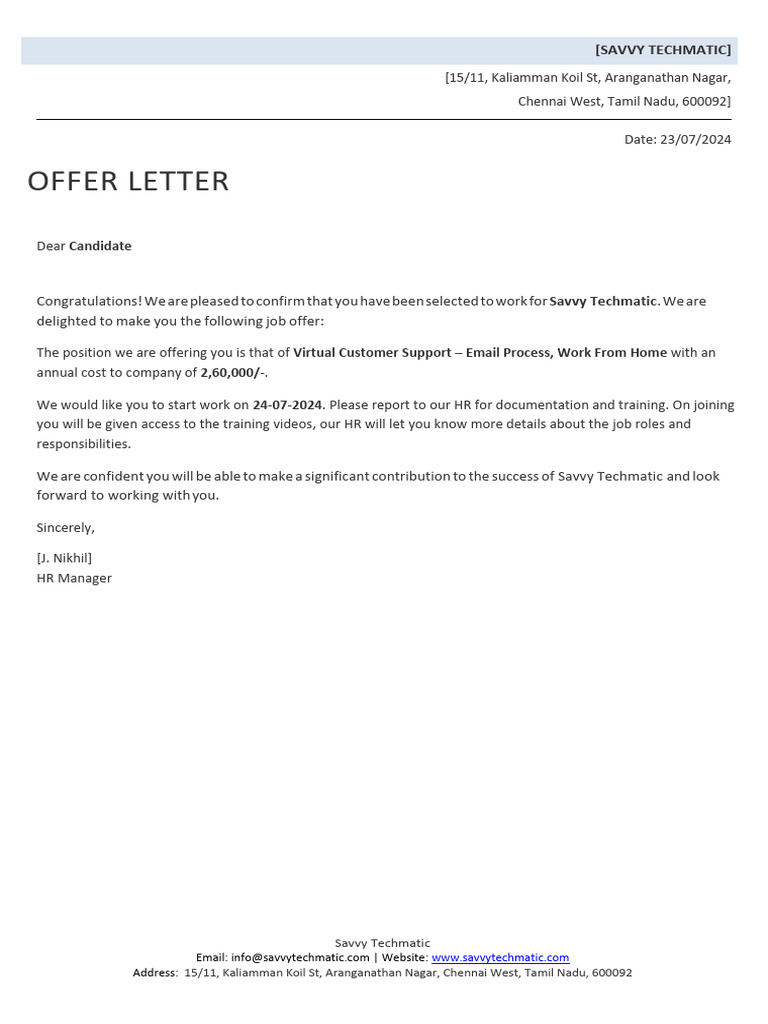 [SAVVY TECHMATIC]

[15/11, Kaliamman Koil St, Aranganathan Nagar, Chennai West, Tamil Nadu, 600092]

Date: 23/07/2024

OFFER LETTER

Dear Candidate

Congratulations! We are pleased to confirm that you have been selected to work for Savvy Techmatic. We are delighted to make you the following job offer:

The position we are offering you is that of Virtual Customer Support – Email Process, Work From Home with an annual cost to company of 2,60,000/-.

We would like you to start work on 24-07-2024. Please report to our HR for documentation and training. On joining you will be given access to the training videos, our HR will let you know more details about the job roles and responsibilities.

We are confident you will be able to make a significant contribution to the success of Savvy Techmatic and look forward to working with you.

Sincerely,

[J. Nikhil]
HR Manager

Savvy Techmatic
Email: info@savvytechmatic.com | Website: www.savvytechmatic.com
Address: 15/11, Kaliamman Koil St, Aranganathan Nagar, Chennai West, Tamil Nadu, 600092